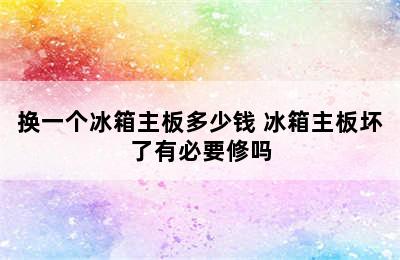 换一个冰箱主板多少钱 冰箱主板坏了有必要修吗